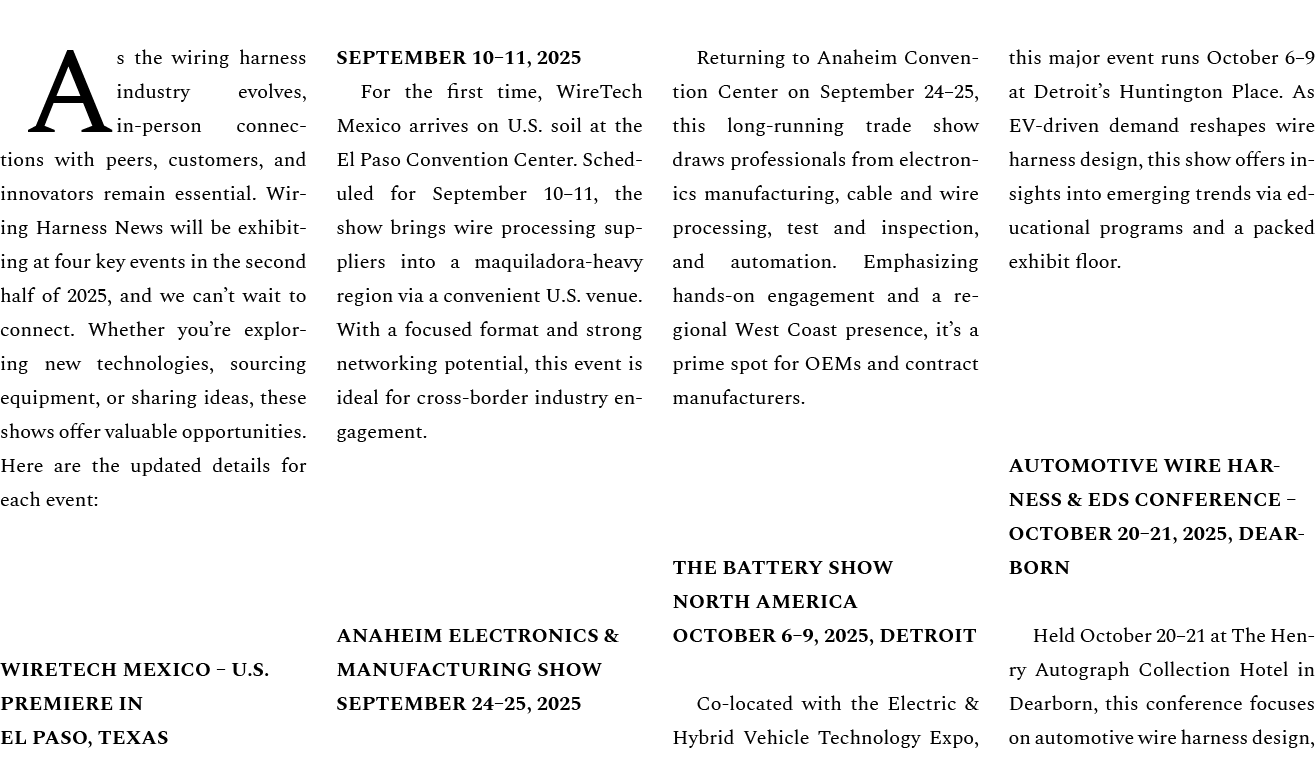 As the wiring harness industry evolves, in-person connections with peers, customers, and innovators remain essential. Wiring Harness News will be exhibiting at four key events in the second half of 2025, and we can't wait to connect. Whether you're exploring new technologies, sourcing equipment, or sharing ideas, these shows offer valuable opportunities. Here are the updated details for each event:

WIRETECH MEXICO – U.S. PREMIERE IN
EL PASO, TEXAS
SEPTEMBER 10–11, 2025

For the first time, WireTech Mexico arrives on U.S. soil at the El Paso Convention Center. Scheduled for September 10–11, the show brings wire processing suppliers into a maquiladora-heavy region via a convenient U.S. venue. With a focused format and strong networking potential, this event is ideal for cross-border industry engagement.

ANAHEIM ELECTRONICS & MANUFACTURING SHOW
SEPTEMBER 24–25, 2025

Returning to Anaheim Convention Center on September 24–25, this long-running trade show draws professionals from electronics manufacturing, cable and wire processing, test and inspection, and automation. Emphasizing hands-on engagement and a regional West Coast presence, it's a prime spot for OEMs and contract manufacturers.

THE BATTERY SHOW
NORTH AMERICA
OCTOBER 6–9, 2025, DETROIT

Co-located with the Electric & Hybrid Vehicle Technology Expo, this major event runs October 6–9 at Detroit's Huntington Place. As EV-driven demand reshapes wire harness design, this show offers insights into emerging trends via educational programs and a packed exhibit floor.

AUTOMOTIVE WIRE HARNESS & EDS CONFERENCE – OCTOBER 20–21, 2025, DEARBORN

Held October 20–21 at The Henry Autograph Collection Hotel in Dearborn, this conference focuses on automotive wire harness design,